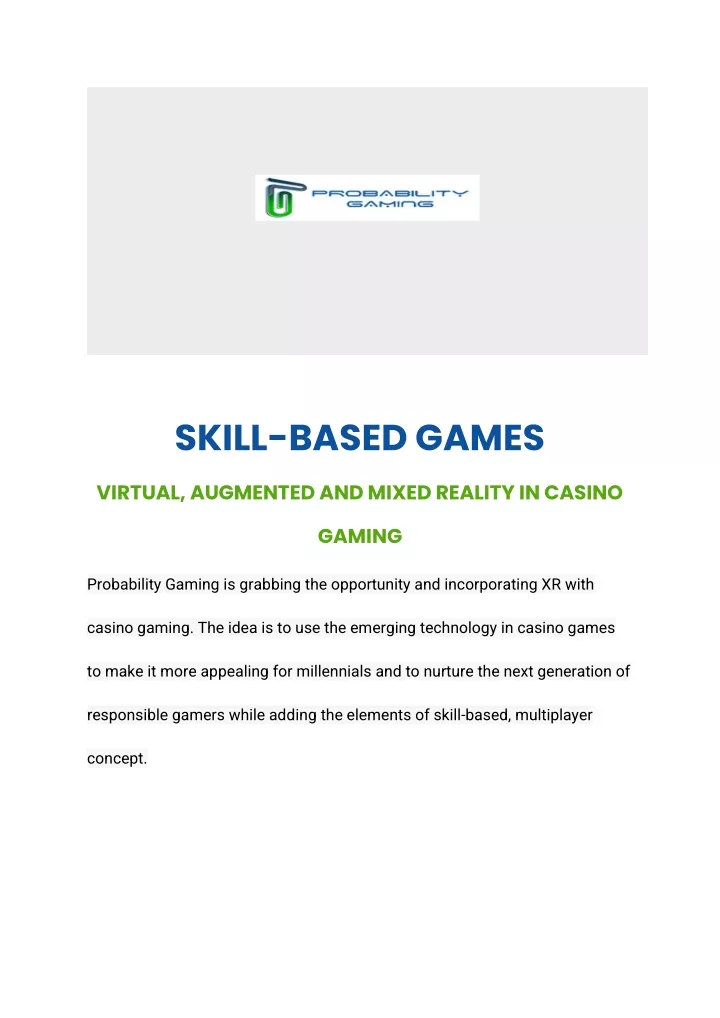 PROBABILITY GAMING

SKILL-BASED GAMES

VIRTUAL, AUGMENTED AND MIXED REALITY IN CASINO GAMING

Probability Gaming is grabbing the opportunity and incorporating XR with casino gaming. The idea is to use the emerging technology in casino games to make it more appealing for millennials and to nurture the next generation of responsible gamers while adding the elements of skill-based, multiplayer concept.